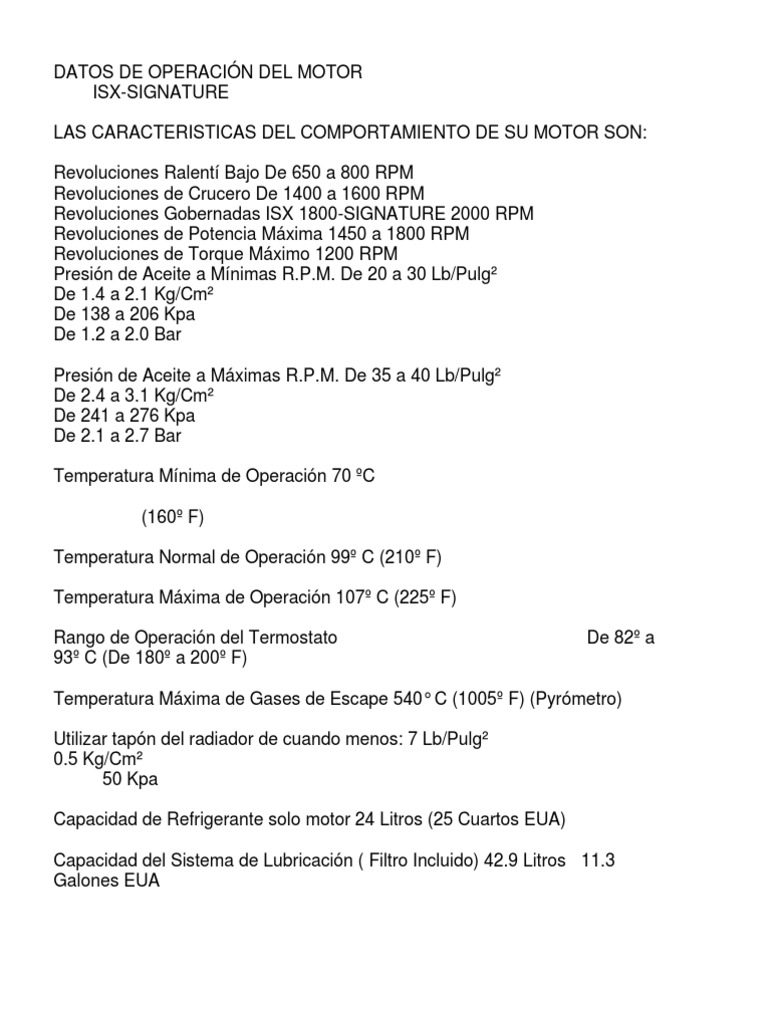 DATOS DE OPERACIÓN DEL MOTOR
ISX-SIGNATURE

LAS CARACTERISTICAS DEL COMPORTAMIENTO DE SU MOTOR SON:

Revoluciones Ralentí Bajo De 650 a 800 RPM
Revoluciones de Crucero De 1400 a 1600 RPM
Revoluciones Gobernadas ISX 1800-SIGNATURE 2000 RPM
Revoluciones de Potencia Máxima 1450 a 1800 RPM
Revoluciones de Torque Máximo 1200 RPM
Presión de Aceite a Mínimas R.P.M. De 20 a 30 Lb/Pulg²
De 1.4 a 2.1 Kg/Cm²
De 138 a 206 Kpa
De 1.2 a 2.0 Bar

Presión de Aceite a Máximas R.P.M. De 35 a 40 Lb/Pulg²
De 2.4 a 3.1 Kg/Cm²
De 241 a 276 Kpa
De 2.1 a 2.7 Bar

Temperatura Mínima de Operación 70 ºC

(160º F)

Temperatura Normal de Operación 99º C (210º F)

Temperatura Máxima de Operación 107º C (225º F)

Rango de Operación del Termostato De 82º a 93º C (De 180º a 200º F)

Temperatura Máxima de Gases de Escape 540° C (1005º F) (Pyrómetro)

Utilizar tapón del radiador de cuando menos: 7 Lb/Pulg²
0.5 Kg/Cm²
50 Kpa

Capacidad de Refrigerante solo motor 24 Litros (25 Cuartos EUA)

Capacidad del Sistema de Lubricación ( Filtro Incluido) 42.9 Litros 11.3 Galones EUA